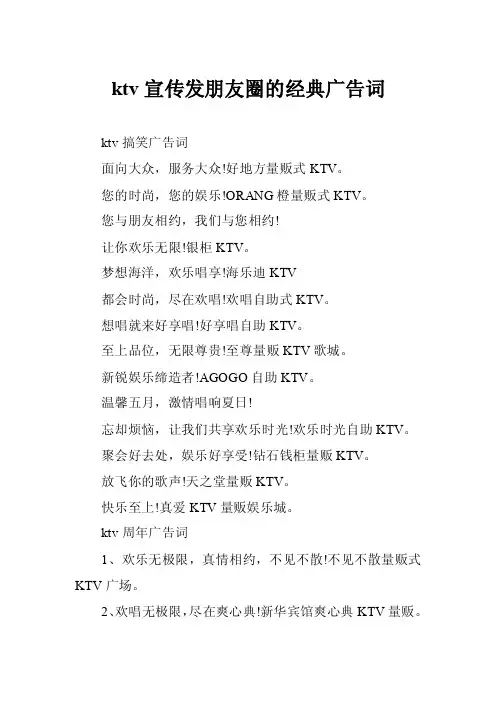 ktv 宣传发朋友圈的经典广告词

ktv 搞笑广告词

面向大众，服务大众!好地方量贩式 KTV。

您的时尚，您的娱乐!ORANG 橙量贩式 KTV。

您与朋友相约，我们与您相约!

让你欢乐无限!银柜 KTV。

梦想海洋，欢乐唱享!海乐迪 KTV

都会时尚，尽在欢唱!欢唱自助式 KTV。

想唱就来好享唱!好享唱自助 KTV。

至上品位，无限尊贵!至尊量贩 KTV 歌城。

新锐娱乐缔造者!AGOGO 自助 KTV。

温馨五月，激情唱响夏日!

忘却烦恼，让我们共享欢乐时光!欢乐时光自助 KTV。

聚会好去处，娱乐好享受!钻石钱柜量贩 KTV。

放飞你的歌声!天之堂量贩 KTV。

快乐至上!真爱 KTV 量贩娱乐城。

ktv 周年广告词

1、欢乐无极限，真情相约，不见不散!不见不散量贩式 KTV 广场。

2、欢唱无极限，尽在爽心典!新华宾馆爽心典 KTV 量贩。